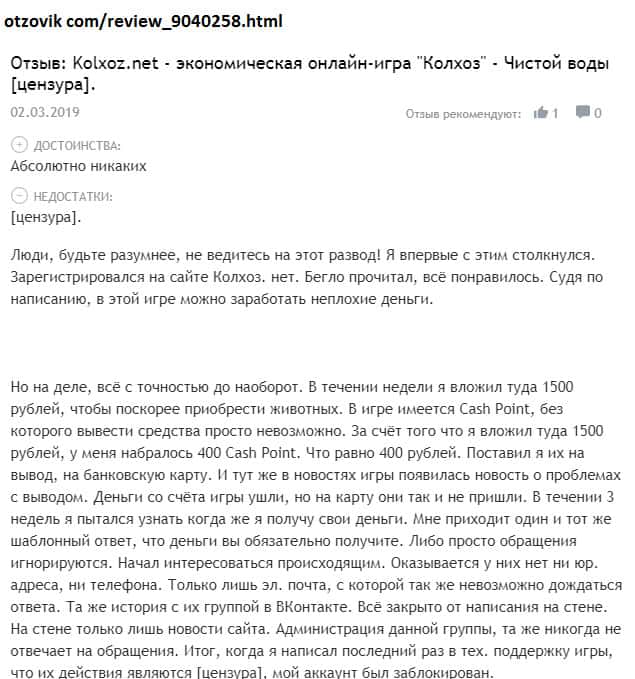 otzovik com/review_9040258.html

Отзыв: Kolxoz.net - экономическая онлайн-игра "Колхоз" - Чистой воды [цензура].

02.03.2019

Отзыв рекомендуют: 1 0

ДОСТОИНСТВА:
Абсолютно никаких

НЕДОСТАТКИ:
[цензура].

Люди, будьте разумнее, не ведитесь на этот развод! Я впервые с этим столкнулся. Зарегистрировался на сайте Колхоз. нет. Бегло прочитал, всё понравилось. Судя по написанию, в этой игре можно заработать неплохие деньги.

Но на деле, всё с точностью до наоборот. В течении недели я вложил туда 1500 рублей, чтобы поскорее приобрести животных. В игре имеется Cash Point, без которого вывести средства просто невозможно. За счёт того что я вложил туда 1500 рублей, у меня набралось 400 Cash Point. Что равно 400 рублей. Поставил я их на вывод, на банковскую карту. И тут же в новостях игры появилась новость о проблемах с выводом. Деньги со счёта игры ушли, но на карту они так и не пришли. В течении 3 недель я пытался узнать когда же я получу свои деньги. Мне приходит один и тот же шаблонный ответ, что деньги вы обязательно получите. Либо просто обращения игнорируются. Начал интересоваться происходящим. Оказывается у них нет ни юр. адреса, ни телефона. Только лишь эл. почта, с которой так же невозможно дождаться ответа. Та же история с их группой в ВКонтакте. Всё закрыто от написания на стене. На стене только лишь новости сайта. Администрация данной группы, та же никогда не отвечает на обращения. Итог, когда я написал последний раз в тех. поддержку игры, что их действия являются [цензура], мой аккаунт был заблокирован.